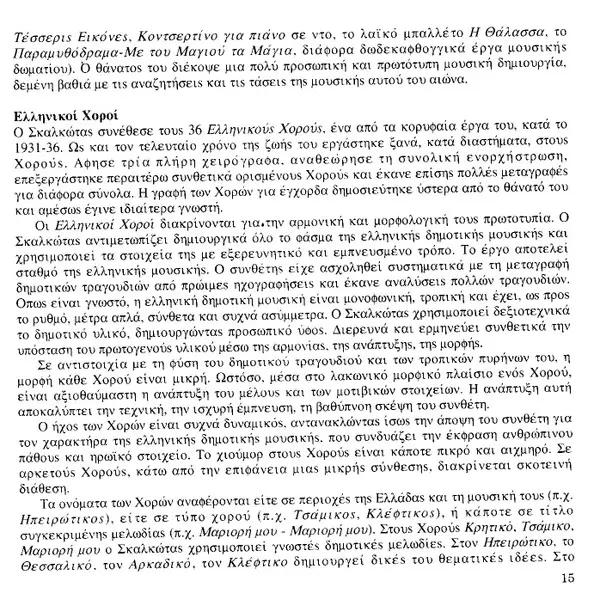 Τέσσερις Εικόνες, Κοντσερτίνο για πιάνο σε ντο, το λαϊκό μπαλλέτο Η Θάλασσα, το Παραμυθόδραμα-Με του Μαγιού τα Μάγια, διάφορα δωδεκαφθογγικά έργα μουσικής δωματίου). Ο θάνατος του διέκοψε μια πολύ προσωπική και πρωτότυπη μουσική δημιουργία, δεμένη βαθιά με τις αναζητήσεις και τις τάσεις της μουσικής αυτού του αιώνα.

Ελληνικοί Χοροί
Ο Σκαλκώτας συνέθεσε τους 36 Ελληνικούς Χορούς, ένα από τα κορυφαία έργα του, κατά το 1931-36. Ως και τον τελευταίο χρόνο της ζωής του εργάστηκε ξανά, κατά διαστήματα, στους Χορούς. Αφησε τρία πλήρη χειρόγραφα, αναθεώρησε τη συνολική ενορχήστρωση, επεξεργάστηκε περαιτέρω συνθετικά ορισμένους Χορούς και έκανε επίσης πολλές μεταγραφές για διάφορα σύνολα. Η γραφή των Χορών για έγχορδα δημοσιεύτηκε ύστερα από το θάνατό του και αμέσως έγινε ιδιαίτερα γνωστή.

Οι Ελληνικοί Χοροί διακρίνονται για την αρμονική και μορφολογική τους πρωτοτυπία. Ο Σκαλκώτας αντιμετωπίζει δημιουργικά όλο το φάσμα της ελληνικής δημοτικής μουσικής και χρησιμοποιεί τα στοιχεία της με εξερευνητικό και εμπνευσμένο τρόπο. Το έργο αποτελεί σταθμό της ελληνικής μουσικής. Ο συνθέτης είχε ασχοληθεί συστηματικά με τη μεταγραφή δημοτικών τραγουδιών από πρώιμες ηχογραφήσεις και έκανε αναλύσεις πολλών τραγουδιών. Οπως είναι γνωστό, η ελληνική δημοτική μουσική είναι μονοφωνική, τροπική και έχει, ως προς το ρυθμό, μέτρα απλά, σύνθετα και συχνά ασύμμετρα. Ο Σκαλκώτας χρησιμοποιεί δεξιοτεχνικά το δημοτικό υλικό, δημιουργώντας προσωπικό ύφος. Διερευνά και ερμηνεύει συνθετικά την υπόσταση του πρωτογενούς υλικού μέσω της αρμονίας, της ανάπτυξης, της μορφής.

Σε αντιστοιχία με τη φύση του δημοτικού τραγουδιού και των τροπικών πυρήνων του, η μορφή κάθε Χορού είναι μικρή. Ωστόσο, μέσα στο λακωνικό μορφικό πλαίσιο ενός Χορού, είναι αξιοθαύμαστη η ανάπτυξη του μέλους και των μοτιβικών στοιχείων. Η ανάπτυξη αυτή αποκαλύπτει την τεχνική, την ισχυρή έμπνευση, τη βαθύπνοη σκέψη του συνθέτη.

Ο ήχος των Χορών είναι συχνά δυναμικός, αντανακλώντας ίσως την άποψη του συνθέτη για τον χαρακτήρα της ελληνικής δημοτικής μουσικής, που συνδυάζει την έκφραση ανθρώπινου πάθους και ηρωϊκό στοιχείο. Το χιούμορ στους Χορούς είναι κάποτε πικρό και αιχμηρό. Σε αρκετούς Χορούς, κάτω από την επιφάνεια μιας μικρής σύνθεσης, διακρίνεται σκοτεινή διάθεση.

Τα ονόματα των Χορών αναφέρονται είτε σε περιοχές της Ελλάδας και τη μουσική τους (π.χ. Ηπειρώτικος), είτε σε τύπο χορού (π.χ. Τσάμικος, Κλέφτικος), ή κάποτε σε τίτλο συγκεκριμένης μελωδίας (π.χ. Μαριορή μου - Μαριορή μου). Στους Χορούς Κρητικό, Τσάμικο, Μαριορή μου ο Σκαλκώτας χρησιμοποιεί γνωστές δημοτικές μελωδίες. Στον Ηπειρώτικο, το Θεσσαλικό, τον Αρκαδικό, τον Κλέφτικο δημιουργεί δικές του θεματικές ιδέες. Στο

15